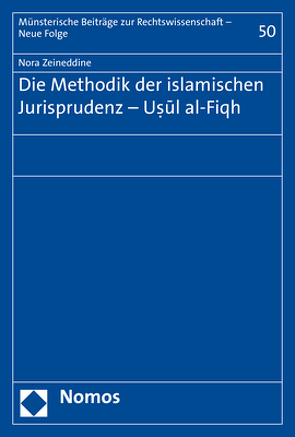 Münsterische Beiträge zur Rechtswissenschaft – Neue Folge

50

Nora Zeineddine

Die Methodik der islamischen Jurisprudenz – Uṣūl al-Fiqh

Nomos